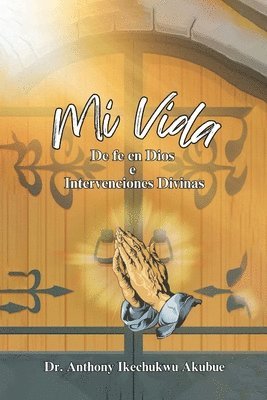 Mi Vida
De fe en Dios
e
Intervenciones Divinas

Dr. Anthony Ikechukwu Akubue